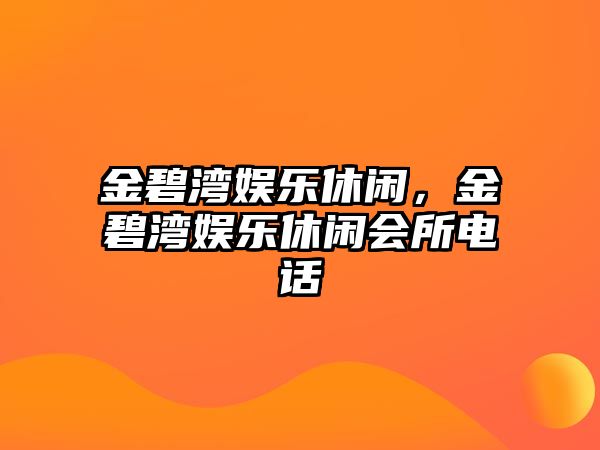 金碧湾娱乐休闲，金碧湾娱乐休闲会所电话